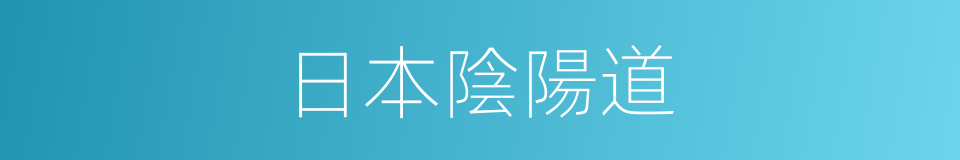 日本陰陽道